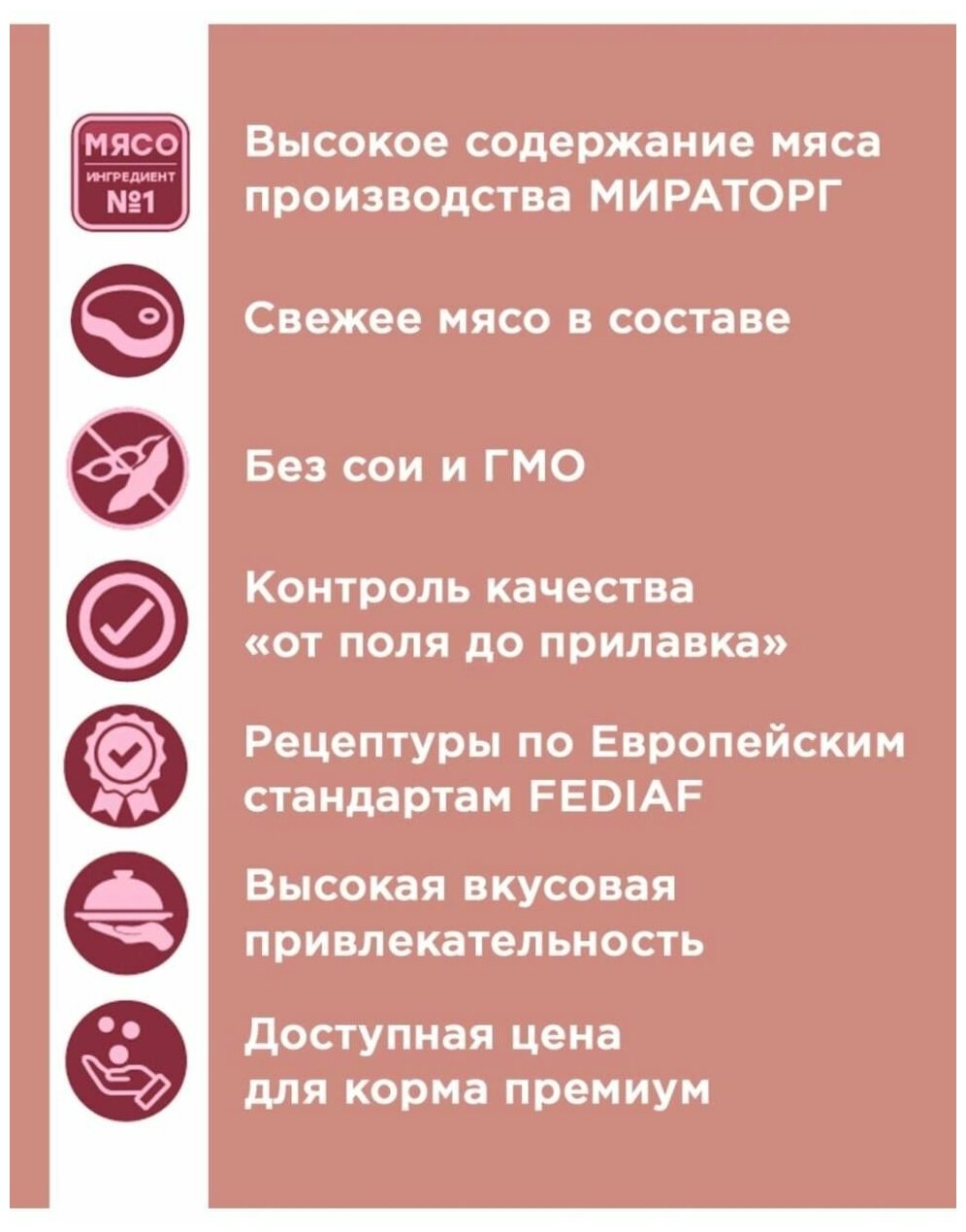 МЯСО
ИНГРЕДИЕНТ
№1

Высокое содержание мяса производства МИРАТОРГ

Свежее мясо в составе

Без сои и ГМО

Контроль качества «от поля до прилавка»

Рецептуры по Европейским стандартам FEDIAF

Высокая вкусовая привлекательность

Доступная цена для корма премиум